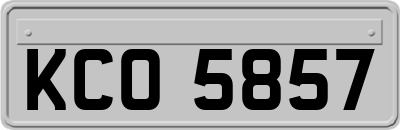 KCO 5857